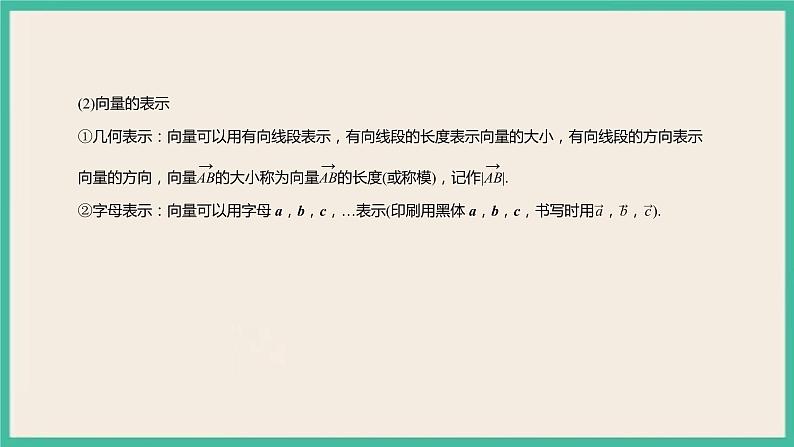 (2)向量的表示

①几何表示：向量可以用有向线段表示，有向线段的长度表示向量的大小，有向线段的方向表示向量的方向，向量$\overrightarrow{AB}$的大小称为向量$\overrightarrow{AB}$的长度(或称模)，记作$|\overrightarrow{AB}|$.

②字母表示：向量可以用字母 $\boldsymbol{a}$，$\boldsymbol{b}$，$\boldsymbol{c}$，…表示(印刷用黑体 $\boldsymbol{a}$，$\boldsymbol{b}$，$\boldsymbol{c}$，书写时用$\vec{a}$，$\vec{b}$，$\vec{c}$).